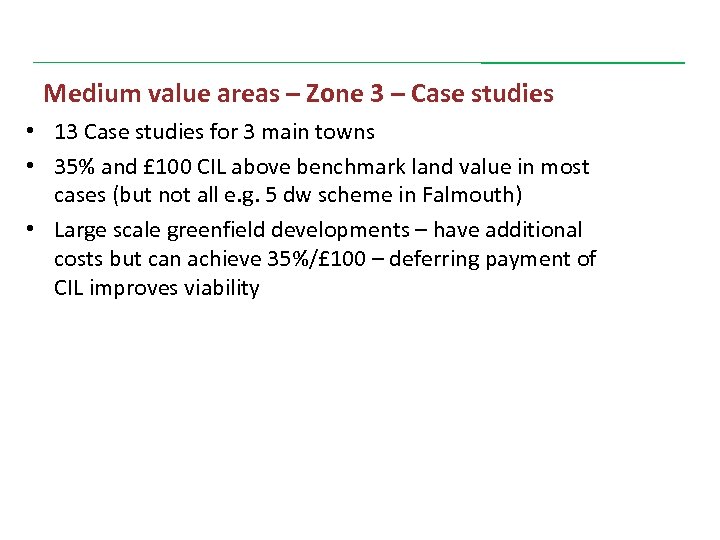 Medium value areas – Zone 3 – Case studies

• 13 Case studies for 3 main towns
• 35% and £100 CIL above benchmark land value in most cases (but not all e.g. 5 dw scheme in Falmouth)
• Large scale greenfield developments – have additional costs but can achieve 35%/£100 – deferring payment of CIL improves viability